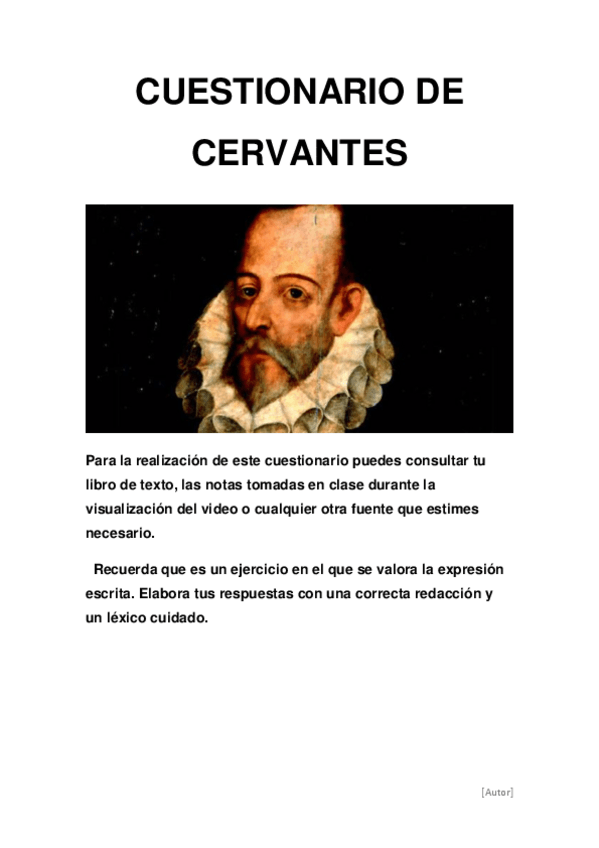 CUESTIONARIO DE CERVANTES

Para la realización de este cuestionario puedes consultar tu libro de texto, las notas tomadas en clase durante la visualización del video o cualquier otra fuente que estimes necesario.

Recuerda que es un ejercicio en el que se valora la expresión escrita. Elabora tus respuestas con una correcta redacción y un léxico cuidado.

[Autor]